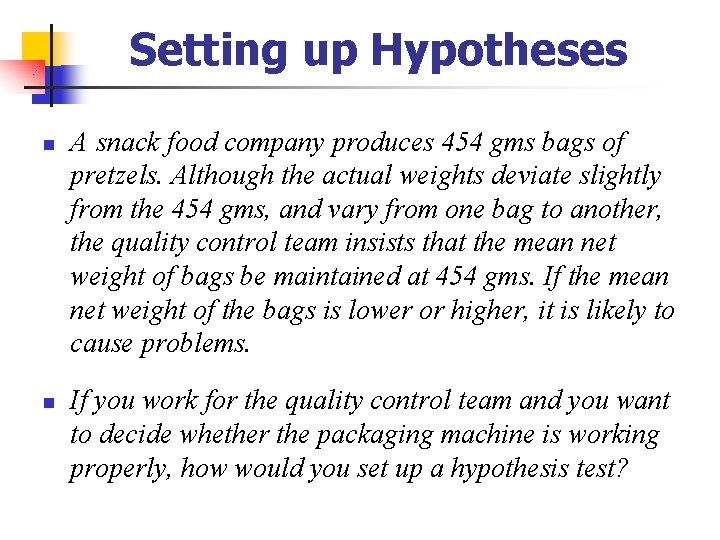 Setting up Hypotheses

A snack food company produces 454 gms bags of pretzels. Although the actual weights deviate slightly from the 454 gms, and vary from one bag to another, the quality control team insists that the mean net weight of bags be maintained at 454 gms. If the mean net weight of the bags is lower or higher, it is likely to cause problems.

If you work for the quality control team and you want to decide whether the packaging machine is working properly, how would you set up a hypothesis test?